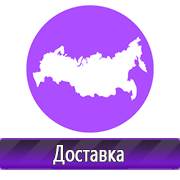 Доставка